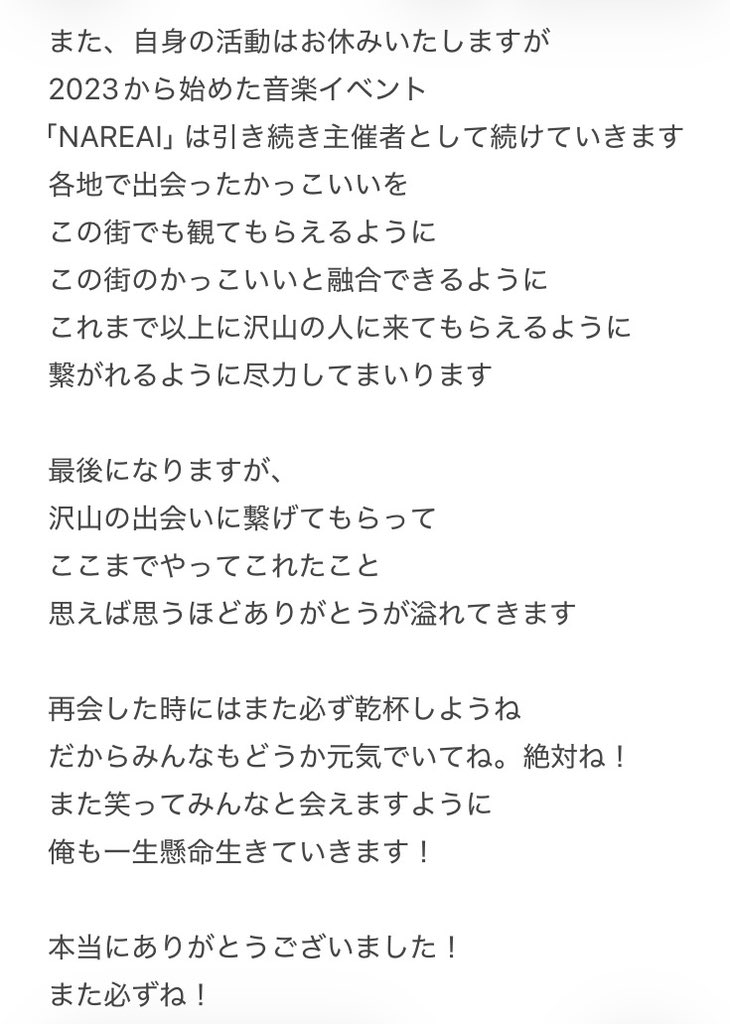 また、自身の活動はお休みいたしますが
2023から始めた音楽イベント
「NAREAI」は引き続き主催者として続けていきます
各地で出会ったかっこいいを
この街でも観てもらえるように
この街のかっこいいと融合できるように
これまで以上に沢山の人に来てもらえるように
繋がれるように尽力してまいります

最後になりますが、
沢山の出会いに繋げてもらって
ここまでやってこれたこと
思えば思うほどありがとうが溢れてきます

再会した時にはまた必ず乾杯しようね
だからみんなもどうか元気でいてね。絶対ね！
また笑ってみんなと会えますように
俺も一生懸命生きていきます！

本当にありがとうございました！
また必ずね！